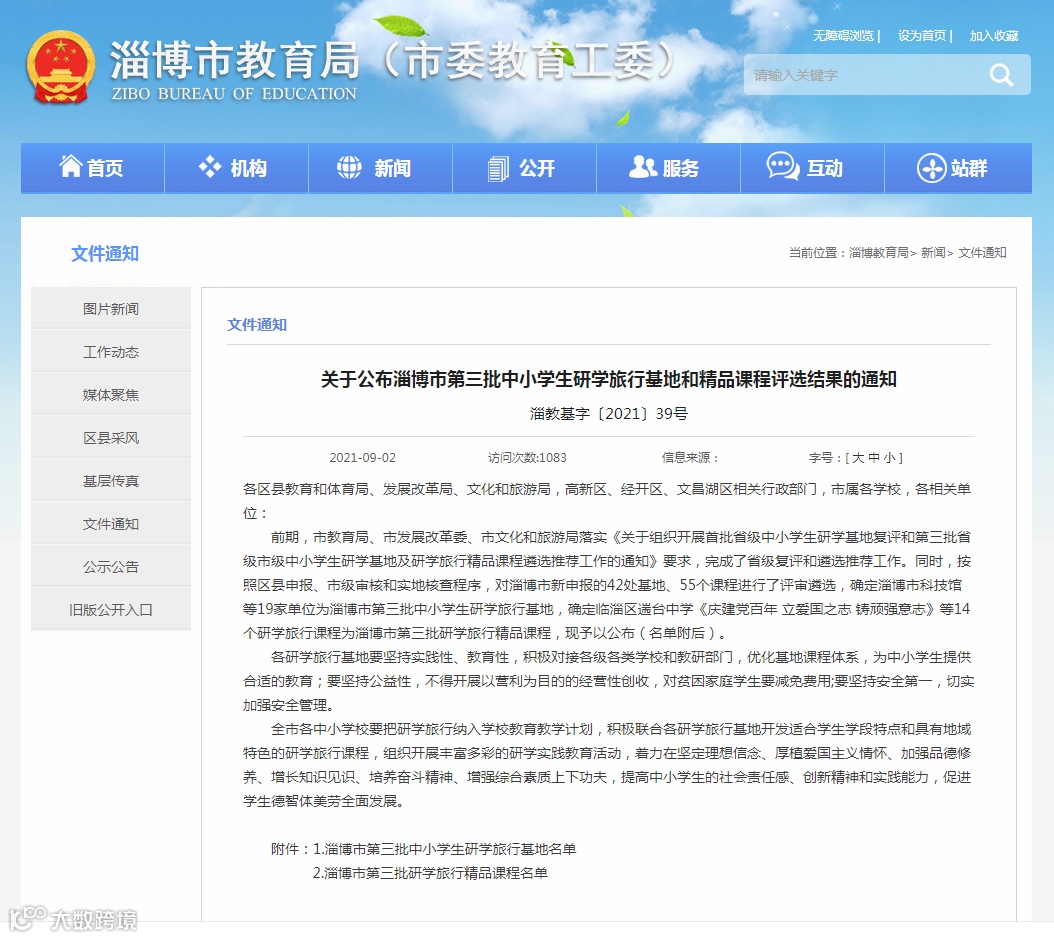 淄博市教育局（市委教育工委）
ZIBO BUREAU OF EDUCATION

无障碍浏览 | 设为首页 | 加入收藏

请输入关键字

首页 机构 新闻 公开 服务 互动 站群

文件通知

当前位置：淄博教育局> 新闻> 文件通知

图片新闻
工作动态
媒体聚焦
区县采风
基层传真
文件通知
公示公告
旧版公开入口

文件通知

关于公布淄博市第三批中小学生研学旅行基地和精品课程评选结果的通知

淄教基字〔2021〕39号

2021-09-02 访问次数:1083 信息来源： 字号：[ 大 中 小 ]

各区县教育和体育局、发展改革局、文化和旅游局，高新区、经开区、文昌湖区相关行政部门，市属各学校，各相关单位：

前期，市教育局、市发展改革委、市文化和旅游局落实《关于组织开展首批省级中小学生研学基地复评和第三批省级市级中小学生研学基地及研学旅行精品课程遴选推荐工作的通知》要求，完成了省级复评和遴选推荐工作。同时，按照区县申报、市级审核和实地核查程序，对淄博市新申报的42处基地、55个课程进行了评审遴选，确定淄博市科技馆等19家单位为淄博市第三批中小学生研学旅行基地，确定临淄区遄台中学《庆建党百年 立爱国之志 铸顽强意志》等14个研学旅行课程为淄博市第三批研学旅行精品课程，现予以公布（名单附后）。

各研学旅行基地要坚持实践性、教育性，积极对接各级各类学校和教研部门，优化基地课程体系，为中小学生提供合适的教育；要坚持公益性，不得开展以营利为目的的经营性创收，对贫困家庭学生要减免费用;要坚持安全第一，切实加强安全管理。

全市各中小学校要把研学旅行纳入学校教育教学计划，积极联合各研学旅行基地开发适合学生学段特点和具有地域特色的研学旅行课程，组织开展丰富多彩的研学实践教育活动，着力在坚定理想信念、厚植爱国主义情怀、加强品德修养、增长知识见识、培养奋斗精神、增强综合素质上下功夫，提高中小学生的社会责任感、创新精神和实践能力，促进学生德智体美劳全面发展。

附件：1.淄博市第三批中小学生研学旅行基地名单
2.淄博市第三批研学旅行精品课程名单

大数跨境